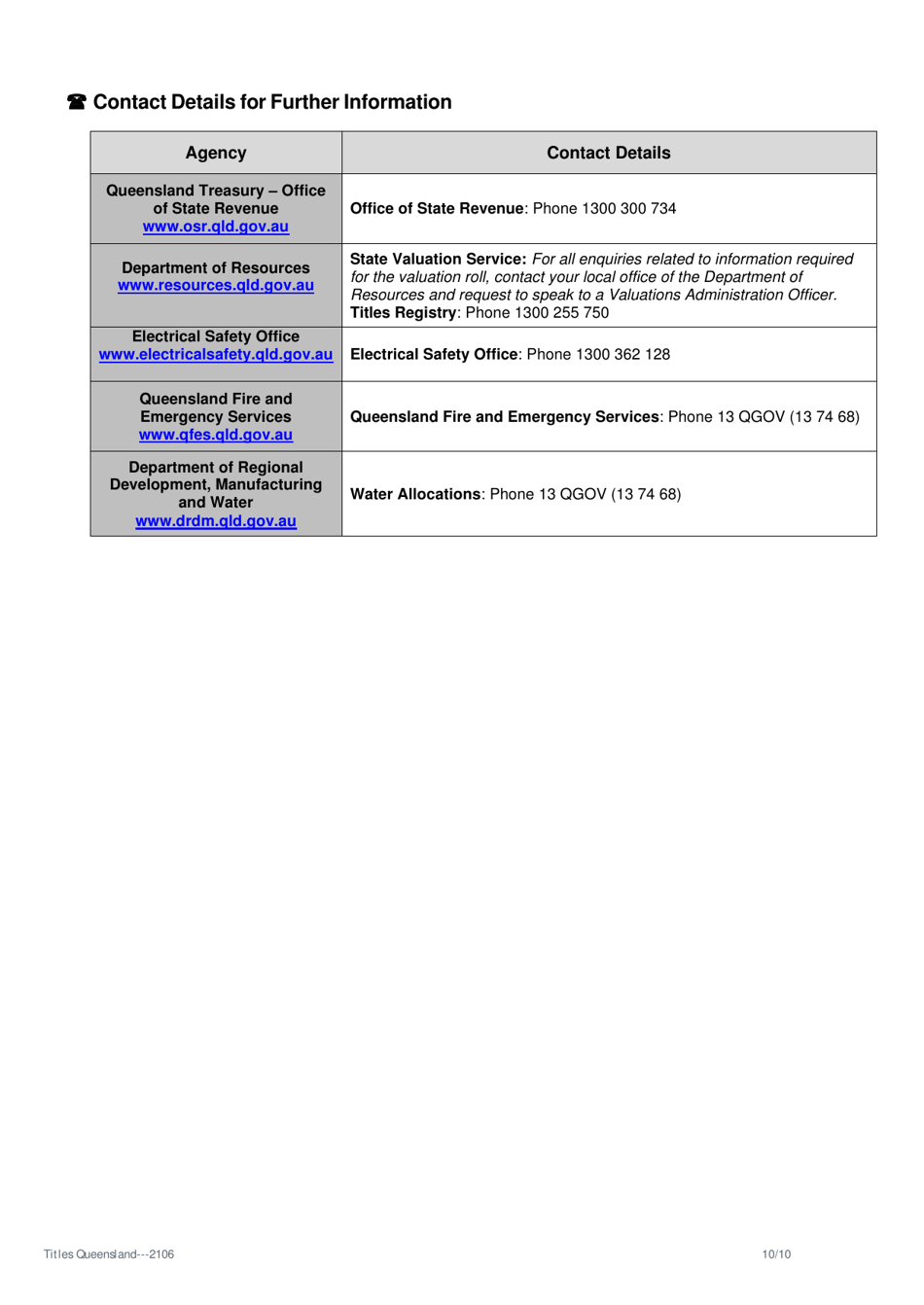 ☎ Contact Details for Further Information

| Agency | Contact Details |
|---|---|
| Queensland Treasury – Office of State Revenue www.osr.qld.gov.au | Office of State Revenue: Phone 1300 300 734 |
| Department of Resources www.resources.qld.gov.au | State Valuation Service: For all enquiries related to information required for the valuation roll, contact your local office of the Department of Resources and request to speak to a Valuations Administration Officer. Titles Registry: Phone 1300 255 750 |
| Electrical Safety Office www.electricalsafety.qld.gov.au | Electrical Safety Office: Phone 1300 362 128 |
| Queensland Fire and Emergency Services www.qfes.qld.gov.au | Queensland Fire and Emergency Services: Phone 13 QGOV (13 74 68) |
| Department of Regional Development, Manufacturing and Water www.drdm.qld.gov.au | Water Allocations: Phone 13 QGOV (13 74 68) |

Titles Queensland---2106

10/10